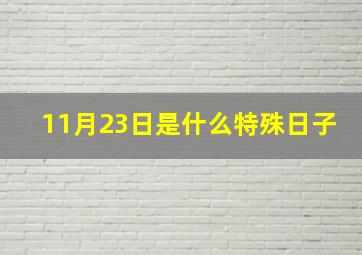 11月23日是什么特殊日子